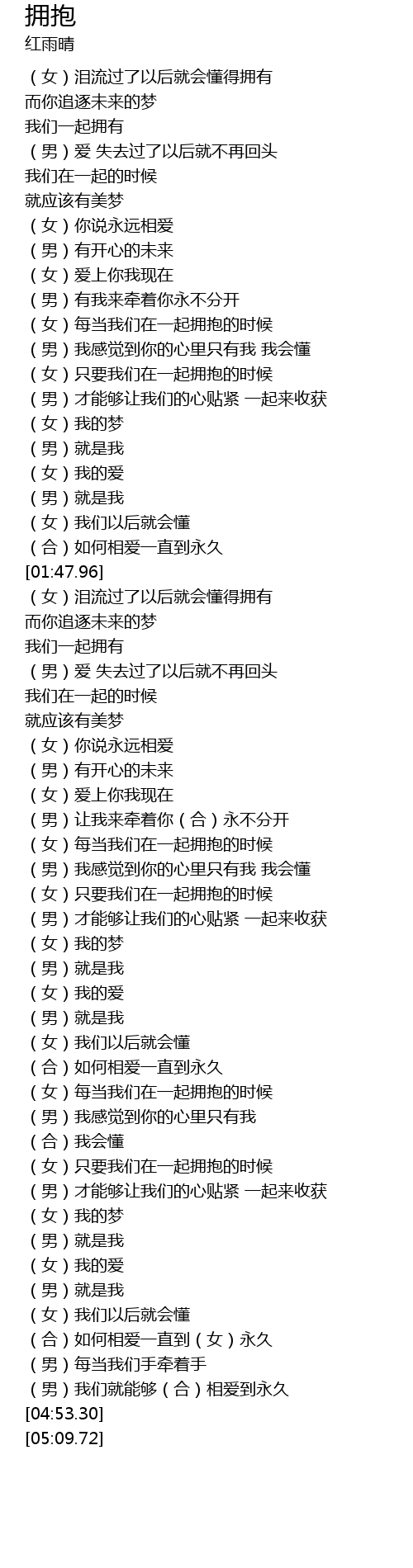 拥抱
红雨晴

（女）泪流过了以后就会懂得拥有
而你追逐未来的梦
我们一起拥有
（男）爱 失去过了以后就不再回头
我们在一起的时候
就应该有美梦
（女）你说永远相爱
（男）有开心的未来
（女）爱上你我现在
（男）有我来牵着你永不分开
（女）每当我们在一起拥抱的时候
（男）我感觉到你的心里只有我 我会懂
（女）只要我们在一起拥抱的时候
（男）才能够让我们的心贴紧 一起来收获
（女）我的梦
（男）就是我
（女）我的爱
（男）就是我
（女）我们以后就会懂
（合）如何相爱一直到永久
[01:47.96]
（女）泪流过了以后就会懂得拥有
而你追逐未来的梦
我们一起拥有
（男）爱 失去过了以后就不再回头
我们在一起的时候
就应该有美梦
（女）你说永远相爱
（男）有开心的未来
（女）爱上你我现在
（男）让我来牵着你（合）永不分开
（女）每当我们在一起拥抱的时候
（男）我感觉到你的心里只有我 我会懂
（女）只要我们在一起拥抱的时候
（男）才能够让我们的心贴紧 一起来收获
（女）我的梦
（男）就是我
（女）我的爱
（男）就是我
（女）我们以后就会懂
（合）如何相爱一直到永久
（女）每当我们在一起拥抱的时候
（男）我感觉到你的心里只有我
（合）我会懂
（女）只要我们在一起拥抱的时候
（男）才能够让我们的心贴紧 一起来收获
（女）我的梦
（男）就是我
（女）我的爱
（男）就是我
（女）我们以后就会懂
（合）如何相爱一直到（女）永久
（男）每当我们手牵着手
（男）我们就能够（合）相爱到永久
[04:53.30]
[05:09.72]